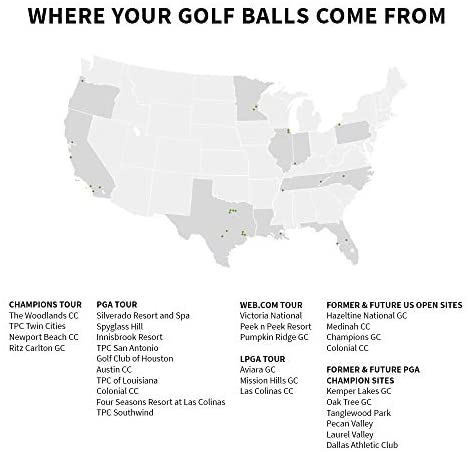 WHERE YOUR GOLF BALLS COME FROM

CHAMPIONS TOUR
The Woodlands CC
TPC Twin Cities
Newport Beach CC
Ritz Carlton GC

PGA TOUR
Silverado Resort and Spa
Spyglass Hill
Innisbrook Resort
TPC San Antonio
Golf Club of Houston
Austin CC
TPC of Louisiana
Colonial CC
Four Seasons Resort at Las Colinas
TPC Southwind

WEB.COM TOUR
Victoria National
Peek n Peek Resort
Pumpkin Ridge GC

LPGA TOUR
Aviara GC
Mission Hills GC
Las Colinas CC

FORMER & FUTURE US OPEN SITES
Hazeltine National GC
Medinah CC
Champions GC
Colonial CC

FORMER & FUTURE PGA CHAMPION SITES
Kemper Lakes GC
Oak Tree GC
Tanglewood Park
Pecan Valley
Laurel Valley
Dallas Athletic Club